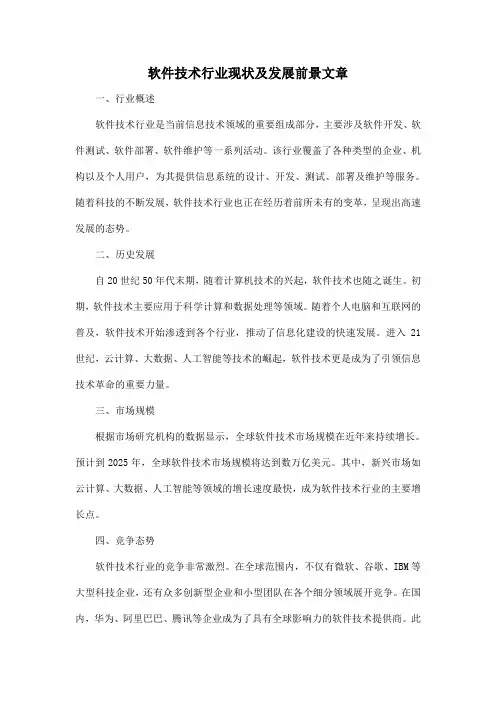 软件技术行业现状及发展前景文章

一、行业概述

软件技术行业是当前信息技术领域的重要组成部分，主要涉及软件开发、软件测试、软件部署、软件维护等一系列活动。该行业覆盖了各种类型的企业、机构以及个人用户，为其提供信息系统的设计、开发、测试、部署及维护等服务。随着科技的不断发展，软件技术行业也正在经历着前所未有的变革，呈现出高速发展的态势。

二、历史发展

自20世纪50年代末期，随着计算机技术的兴起，软件技术也随之诞生。初期，软件技术主要应用于科学计算和数据处理等领域。随着个人电脑和互联网的普及，软件技术开始渗透到各个行业，推动了信息化建设的快速发展。进入21世纪，云计算、大数据、人工智能等技术的崛起，软件技术更是成为了引领信息技术革命的重要力量。

三、市场规模

根据市场研究机构的数据显示，全球软件技术市场规模在近年来持续增长。预计到2025年，全球软件技术市场规模将达到数万亿美元。其中，新兴市场如云计算、大数据、人工智能等领域的增长速度最快，成为软件技术行业的主要增长点。

四、竞争态势

软件技术行业的竞争非常激烈。在全球范围内，不仅有微软、谷歌、IBM等大型科技企业，还有众多创新型企业和小型团队在各个细分领域展开竞争。在国内，华为、阿里巴巴、腾讯等企业成为了具有全球影响力的软件技术提供商。此